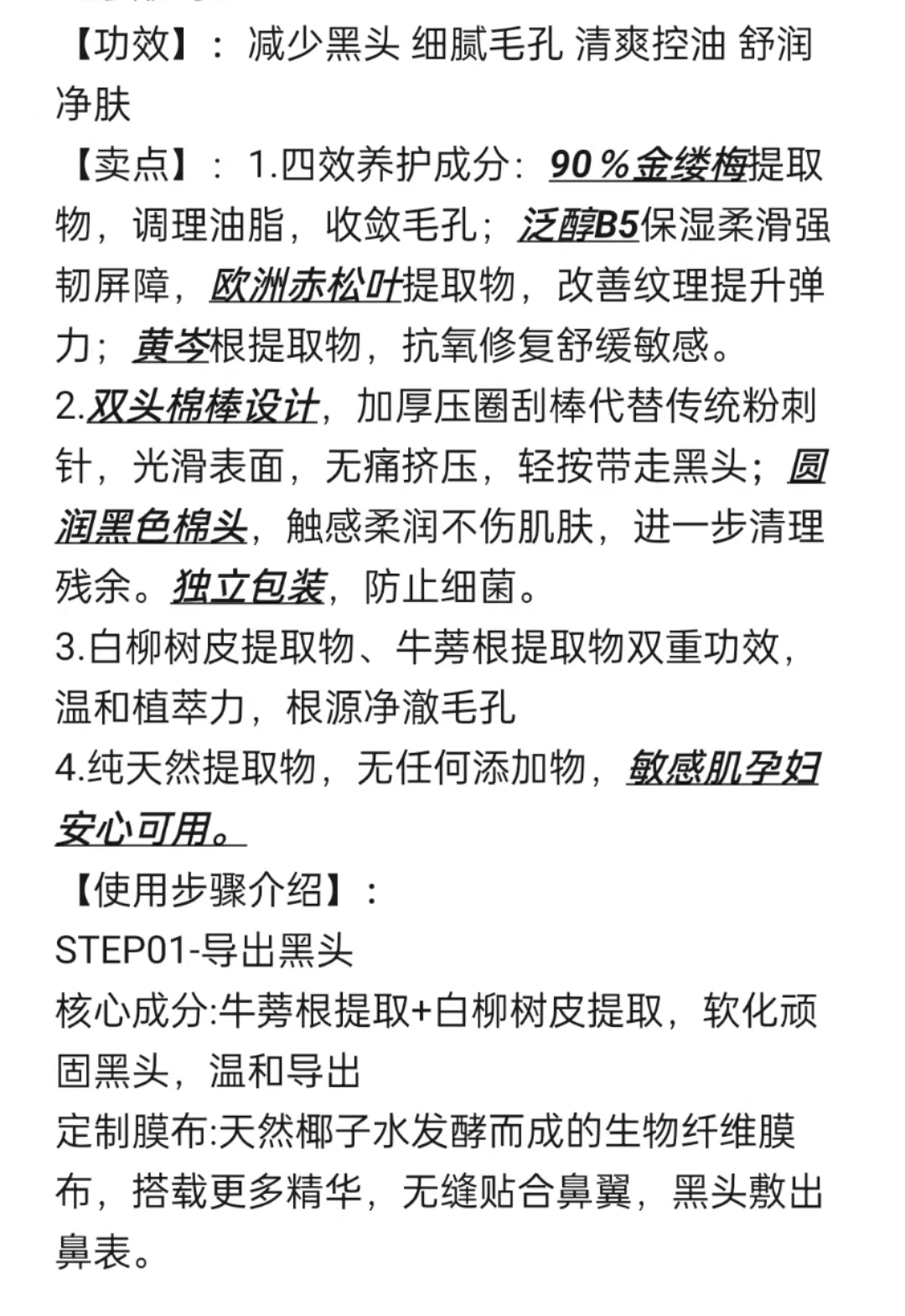 【功效】：减少黑头 细腻毛孔 清爽控油 舒润净肤

【卖点】：1.四效养护成分：90％金缕梅提取物，调理油脂，收敛毛孔；泛醇B5保湿柔滑强韧屏障，欧洲赤松叶提取物，改善纹理提升弹力；黄岑根提取物，抗氧修复舒缓敏感。

2.双头棉棒设计，加厚压圈刮棒代替传统粉刺针，光滑表面，无痛挤压，轻按带走黑头；圆润黑色棉头，触感柔润不伤肌肤，进一步清理残余。独立包装，防止细菌。

3.白柳树皮提取物、牛蒡根提取物双重功效，温和植萃力，根源净澈毛孔

4.纯天然提取物，无任何添加物，敏感肌孕妇安心可用。

【使用步骤介绍】：

STEP01-导出黑头

核心成分:牛蒡根提取+白柳树皮提取，软化顽固黑头，温和导出

定制膜布:天然椰子水发酵而成的生物纤维膜布，搭载更多精华，无缝贴合鼻翼，黑头敷出鼻表。